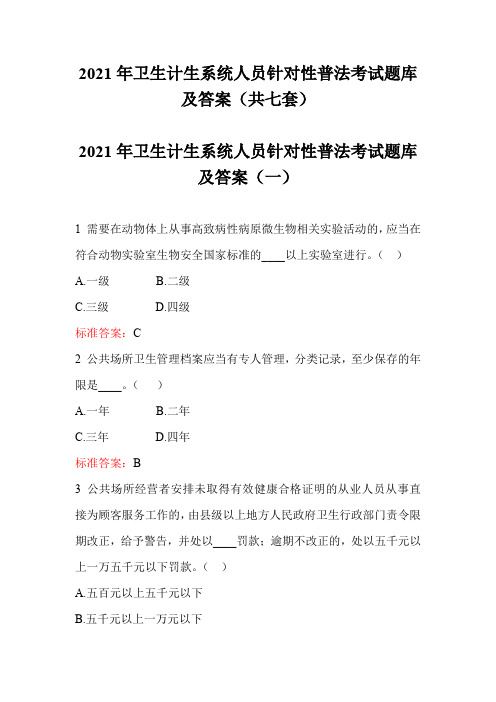 2021 年卫生计生系统人员针对性普法考试题库及答案（共七套）

2021 年卫生计生系统人员针对性普法考试题库及答案（一）

1 需要在动物体上从事高致病性病原微生物相关实验活动的，应当在符合动物实验室生物安全国家标准的____以上实验室进行。（ ）

A.一级 B.二级

C.三级 D.四级

标准答案：C

2 公共场所卫生管理档案应当有专人管理，分类记录，至少保存的年限是____。（ ）

A.一年 B.二年

C.三年 D.四年

标准答案：B

3 公共场所经营者安排未取得有效健康合格证明的从业人员从事直接为顾客服务工作的，由县级以上地方人民政府卫生行政部门责令限期改正，给予警告，并处以____罚款；逾期不改正的，处以五千元以上一万五千元以下罚款。（ ）

A.五百元以上五千元以下

B.五千元以上一万元以下